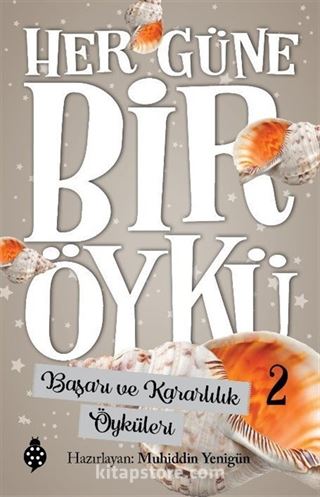 HER GÜNE
BİR
ÖYKÜ

Başarı ve Kararlılık Öyküleri

2

Hazırlayan: Muhiddin Yenigün

kitapstore.com